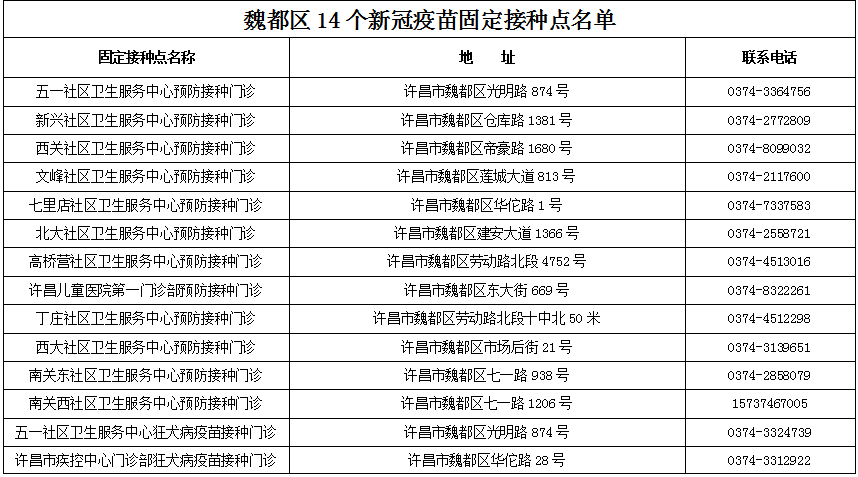 魏都区 14 个新冠疫苗固定接种点名单

| 固定接种点名称 | 地　址 | 联系电话 |
|---|---|---|
| 五一社区卫生服务中心预防接种门诊 | 许昌市魏都区光明路 874 号 | 0374-3364756 |
| 新兴社区卫生服务中心预防接种门诊 | 许昌市魏都区仓库路 1381 号 | 0374-2772809 |
| 西关社区卫生服务中心预防接种门诊 | 许昌市魏都区帝豪路 1680 号 | 0374-8099032 |
| 文峰社区卫生服务中心预防接种门诊 | 许昌市魏都区莲城大道 813 号 | 0374-2117600 |
| 七里店社区卫生服务中心预防接种门诊 | 许昌市魏都区华佗路 1 号 | 0374-7337583 |
| 北大社区卫生服务中心预防接种门诊 | 许昌市魏都区建安大道 1366 号 | 0374-2558721 |
| 高桥营社区卫生服务中心预防接种门诊 | 许昌市魏都区劳动路北段 4752 号 | 0374-4513016 |
| 许昌儿童医院第一门诊部预防接种门诊 | 许昌市魏都区东大街 669 号 | 0374-8322261 |
| 丁庄社区卫生服务中心预防接种门诊 | 许昌市魏都区劳动路北段十中北 50 米 | 0374-4512298 |
| 西大社区卫生服务中心预防接种门诊 | 许昌市魏都区市场后街 21 号 | 0374-3139651 |
| 南关东社区卫生服务中心预防接种门诊 | 许昌市魏都区七一路 938 号 | 0374-2858079 |
| 南关西社区卫生服务中心预防接种门诊 | 许昌市魏都区七一路 1206 号 | 15737467005 |
| 五一社区卫生服务中心狂犬病疫苗接种门诊 | 许昌市魏都区光明路 874 号 | 0374-3324739 |
| 许昌市疾控中心门诊部狂犬病疫苗接种门诊 | 许昌市魏都区华佗路 28 号 | 0374-3312922 |